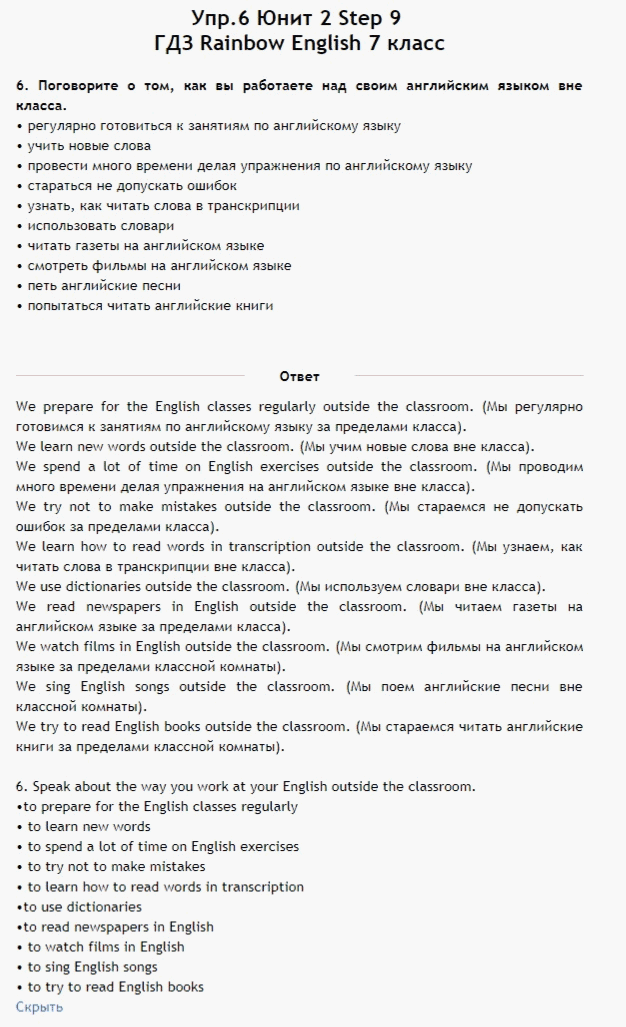 Упр.6 Юнит 2 Step 9
ГДЗ Rainbow English 7 класс

6. Поговорите о том, как вы работаете над своим английским языком вне класса.
• регулярно готовиться к занятиям по английскому языку
• учить новые слова
• провести много времени делая упражнения по английскому языку
• стараться не допускать ошибок
• узнать, как читать слова в транскрипции
• использовать словари
• читать газеты на английском языке
• смотреть фильмы на английском языке
• петь английские песни
• попытаться читать английские книги

Ответ

We prepare for the English classes regularly outside the classroom. (Мы регулярно готовимся к занятиям по английскому языку за пределами класса).
We learn new words outside the classroom. (Мы учим новые слова вне класса).
We spend a lot of time on English exercises outside the classroom. (Мы проводим много времени делая упражнения на английском языке вне класса).
We try not to make mistakes outside the classroom. (Мы стараемся не допускать ошибок за пределами класса).
We learn how to read words in transcription outside the classroom. (Мы узнаем, как читать слова в транскрипции вне класса).
We use dictionaries outside the classroom. (Мы используем словари вне класса).
We read newspapers in English outside the classroom. (Мы читаем газеты на английском языке за пределами класса).
We watch films in English outside the classroom. (Мы смотрим фильмы на английском языке за пределами классной комнаты).
We sing English songs outside the classroom. (Мы поем английские песни вне классной комнаты).
We try to read English books outside the classroom. (Мы стараемся читать английские книги за пределами классной комнаты).

6. Speak about the way you work at your English outside the classroom.
•to prepare for the English classes regularly
• to learn new words
• to spend a lot of time on English exercises
• to try not to make mistakes
• to learn how to read words in transcription
•to use dictionaries
•to read newspapers in English
• to watch films in English
• to sing English songs
• to try to read English books
Скрыть